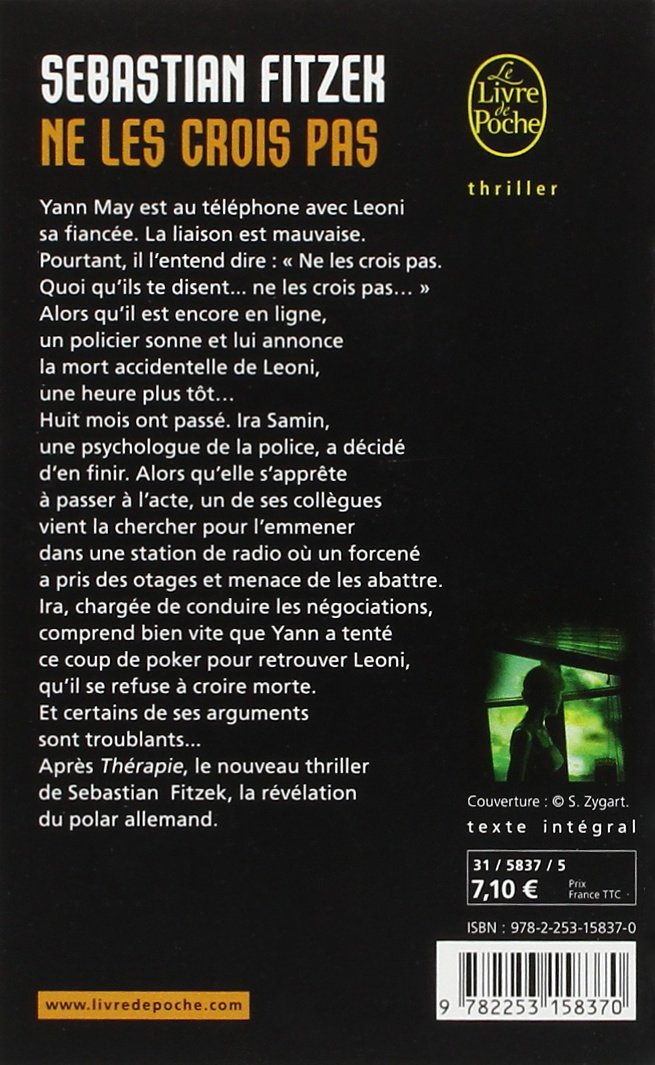 SEBASTIAN FITZEK
NE LES CROIS PAS

Le Livre de Poche

thriller

Yann May est au téléphone avec Leoni sa fiancée. La liaison est mauvaise. Pourtant, il l'entend dire : « Ne les crois pas. Quoi qu'ils te disent... ne les crois pas... » Alors qu'il est encore en ligne, un policier sonne et lui annonce la mort accidentelle de Leoni, une heure plus tôt...
Huit mois ont passé. Ira Samin, une psychologue de la police, a décidé d'en finir. Alors qu'elle s'apprête à passer à l'acte, un de ses collègues vient la chercher pour l'emmener dans une station de radio où un forcené a pris des otages et menace de les abattre. Ira, chargée de conduire les négociations, comprend bien vite que Yann a tenté ce coup de poker pour retrouver Leoni, qu'il se refuse à croire morte. Et certains de ses arguments sont troublants...
Après Thérapie, le nouveau thriller de Sebastian Fitzek, la révélation du polar allemand.

Couverture : © S. Zygart.

texte intégral

31 / 5837 / 5
7,10 € Prix France TTC

ISBN : 978-2-253-15837-0

9 782253 158370

www.livredepoche.com